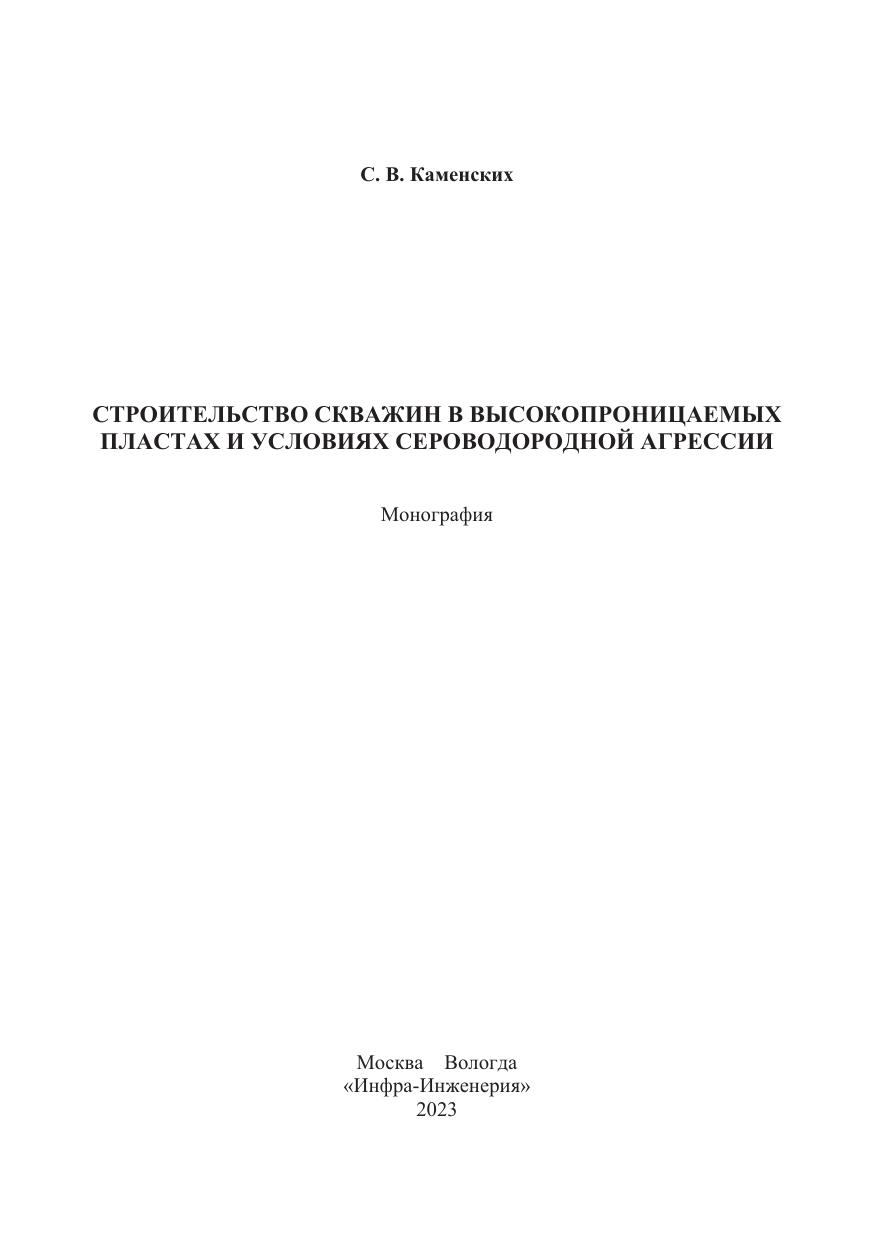 С. В. Каменских

СТРОИТЕЛЬСТВО СКВАЖИН В ВЫСОКОПРОНИЦАЕМЫХ ПЛАСТАХ И УСЛОВИЯХ СЕРОВОДОРОДНОЙ АГРЕССИИ

Монография

Москва Вологда
«Инфра-Инженерия»
2023